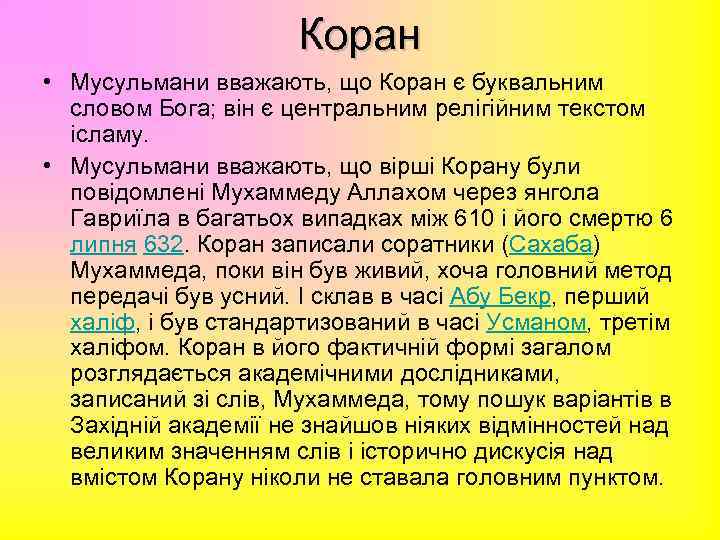 Коран

• Мусульмани вважають, що Коран є буквальним словом Бога; він є центральним релігійним текстом ісламу.

• Мусульмани вважають, що вірші Корану були повідомлені Мухаммеду Аллахом через янгола Гавриїла в багатьох випадках між 610 і його смертю 6 липня 632. Коран записали соратники (Сахаба) Мухаммеда, поки він був живий, хоча головний метод передачі був усний. І склав в часі Абу Бекр, перший халіф, і був стандартизований в часі Усманом, третім халіфом. Коран в його фактичній формі загалом розглядається академічними дослідниками, записаний зі слів, Мухаммеда, тому пошук варіантів в Західній академії не знайшов ніяких відмінностей над великим значенням слів і історично дискусія над вмістом Корану ніколи не ставала головним пунктом.